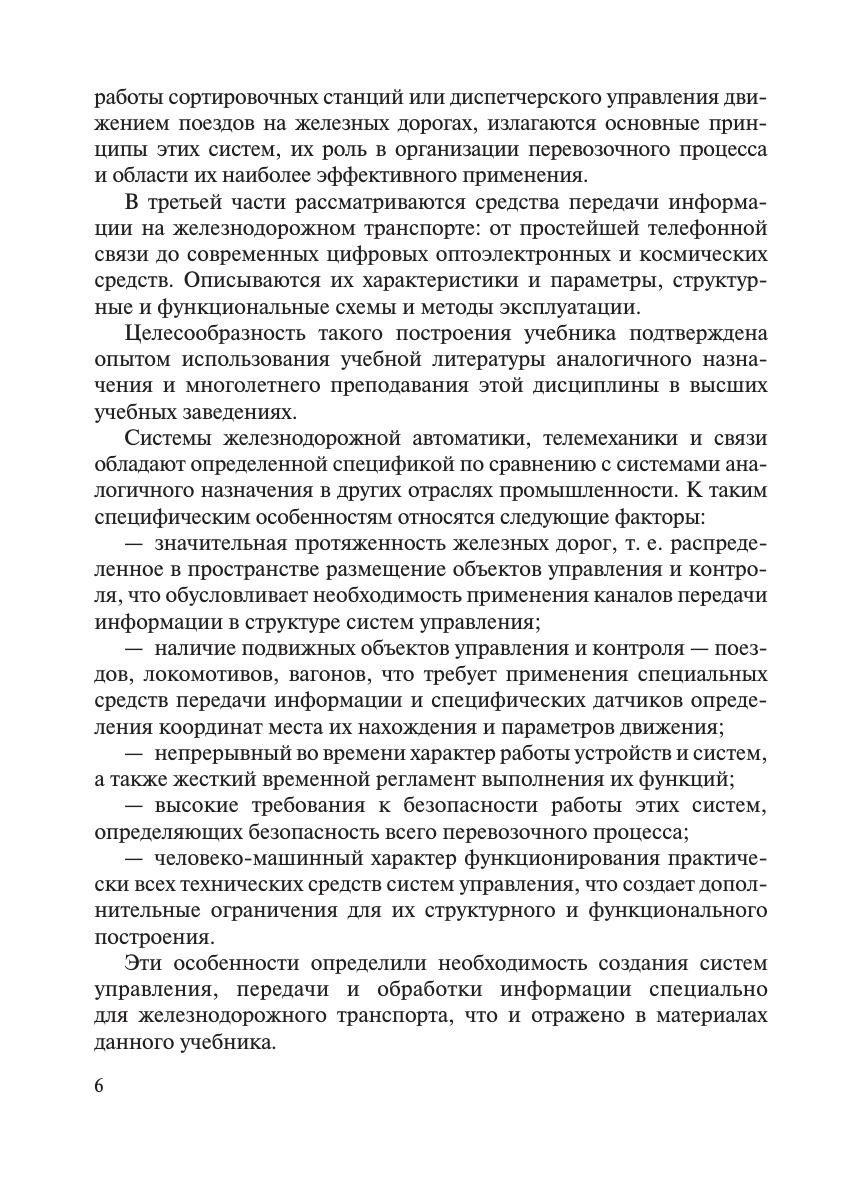 работы сортировочных станций или диспетчерского управления движением поездов на железных дорогах, излагаются основные принципы этих систем, их роль в организации перевозочного процесса и области их наиболее эффективного применения.

В третьей части рассматриваются средства передачи информации на железнодорожном транспорте: от простейшей телефонной связи до современных цифровых оптоэлектронных и космических средств. Описываются их характеристики и параметры, структурные и функциональные схемы и методы эксплуатации.

Целесообразность такого построения учебника подтверждена опытом использования учебной литературы аналогичного назначения и многолетнего преподавания этой дисциплины в высших учебных заведениях.

Системы железнодорожной автоматики, телемеханики и связи обладают определенной спецификой по сравнению с системами аналогичного назначения в других отраслях промышленности. К таким специфическим особенностям относятся следующие факторы:

— значительная протяженность железных дорог, т. е. распределенное в пространстве размещение объектов управления и контроля, что обусловливает необходимость применения каналов передачи информации в структуре систем управления;

— наличие подвижных объектов управления и контроля — поездов, локомотивов, вагонов, что требует применения специальных средств передачи информации и специфических датчиков определения координат места их нахождения и параметров движения;

— непрерывный во времени характер работы устройств и систем, а также жесткий временной регламент выполнения их функций;

— высокие требования к безопасности работы этих систем, определяющих безопасность всего перевозочного процесса;

— человеко-машинный характер функционирования практически всех технических средств систем управления, что создает дополнительные ограничения для их структурного и функционального построения.

Эти особенности определили необходимость создания систем управления, передачи и обработки информации специально для железнодорожного транспорта, что и отражено в материалах данного учебника.

6